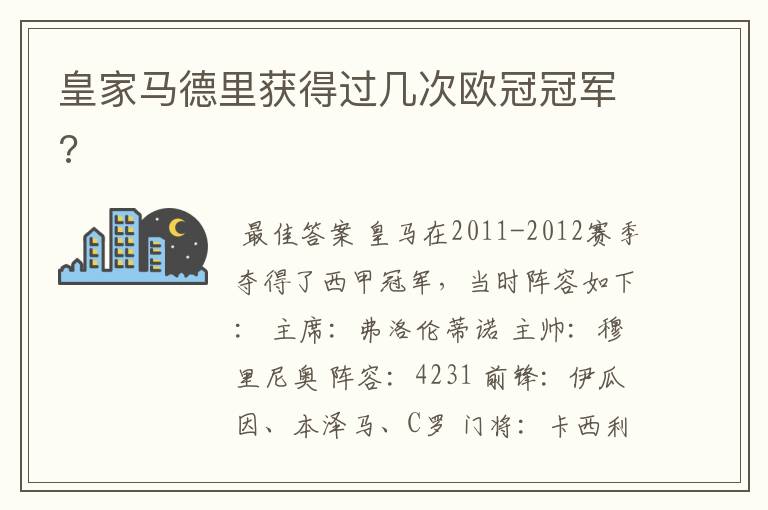 皇家马德里获得过几次欧冠冠军？

最佳答案 皇马在2011-2012赛季夺得了西甲冠军，当时阵容如下： 主席：弗洛伦蒂诺 主帅：穆里尼奥 阵容：4231 前锋：伊瓜因、本泽马、C罗 门将：卡西利